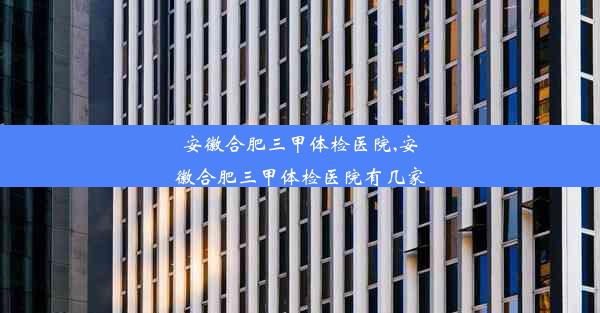 安徽合肥三甲体检医院,安徽合肥三甲体检医院有几家